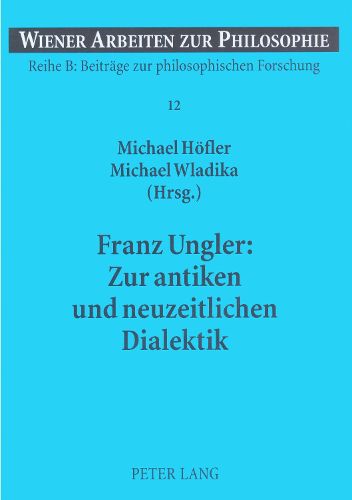 WIENER ARBEITEN ZUR PHILOSOPHIE
Reihe B: Beiträge zur philosophischen Forschung

12

Michael Höfler
Michael Wladika
(Hrsg.)

Franz Ungler:
Zur antiken
und neuzeitlichen
Dialektik

PETER LANG